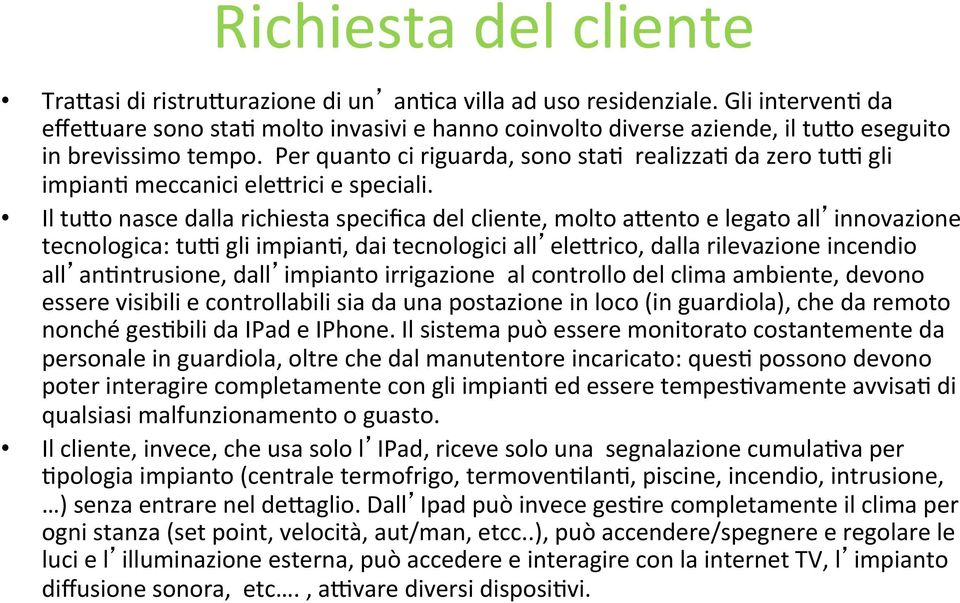 Richiesta del cliente

• Trattasi di ristrutturazione di un' antica villa ad uso residenziale. Gli interventi da effettuare sono stati molto invasivi e hanno coinvolto diverse aziende, il tutto eseguito in brevissimo tempo. Per quanto ci riguarda, sono stati realizzati da zero tutti gli impianti meccanici elettrici e speciali.

• Il tutto nasce dalla richiesta specifica del cliente, molto attento e legato all' innovazione tecnologica: tutti gli impianti, dai tecnologici all' elettrico, dalla rilevazione incendio all' antintrusione, dall' impianto irrigazione al controllo del clima ambiente, devono essere visibili e controllabili sia da una postazione in loco (in guardiola), che da remoto nonché gestibili da IPad e IPhone. Il sistema può essere monitorato costantemente da personale in guardiola, oltre che dal manutentore incaricato: questi possono devono poter interagire completamente con gli impianti ed essere tempestivamente avvisati di qualsiasi malfunzionamento o guasto.

• Il cliente, invece, che usa solo l' IPad, riceve solo una segnalazione cumulativa per tipologia impianto (centrale termofrigo, termoventilanti, piscine, incendio, intrusione, …) senza entrare nel dettaglio. Dall' Ipad può invece gestire completamente il clima per ogni stanza (set point, velocità, aut/man, etcc..), può accendere/spegnere e regolare le luci e l' illuminazione esterna, può accedere e interagire con la internet TV, l' impianto diffusione sonora, etc…. , attivare diversi dispositivi.